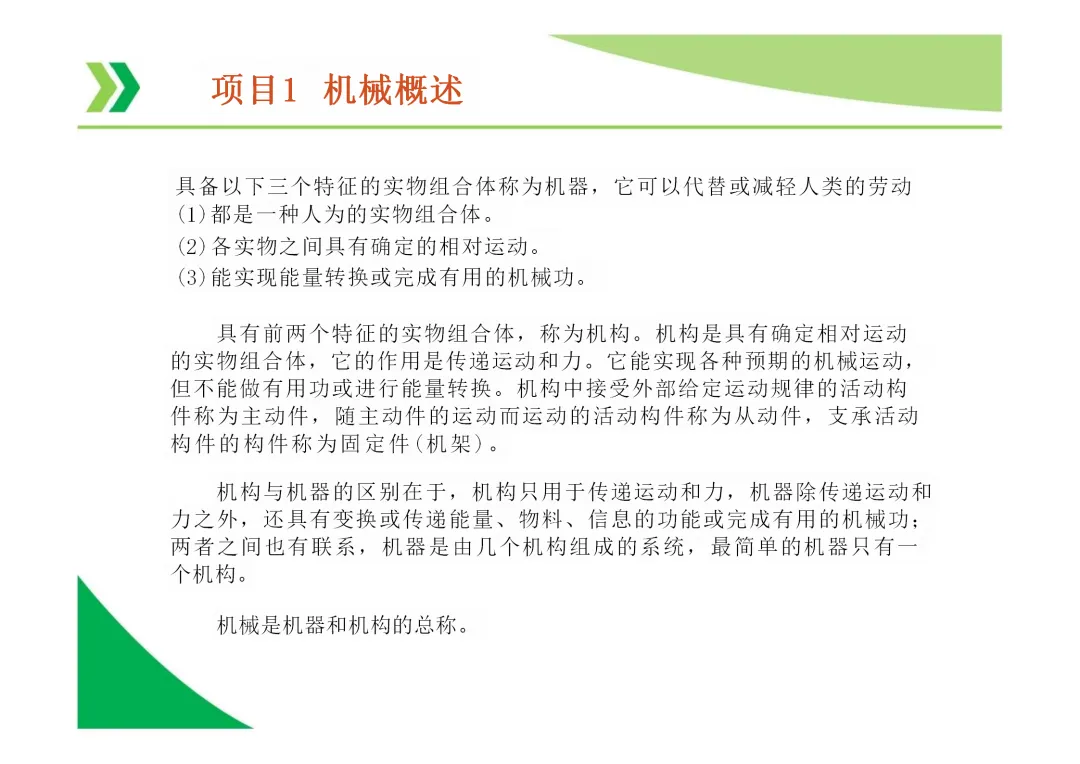 项目1 机械概述

具备以下三个特征的实物组合体称为机器，它可以代替或减轻人类的劳动
(1)都是一种人为的实物组合体。
(2)各实物之间具有确定的相对运动。
(3)能实现能量转换或完成有用的机械功。

具有前两个特征的实物组合体，称为机构。机构是具有确定相对运动的实物组合体，它的作用是传递运动和力。它能实现各种预期的机械运动，但不能做有用功或进行能量转换。机构中接受外部给定运动规律的活动构件称为主动件，随主动件的运动而运动的活动构件称为从动件，支承活动构件的构件称为固定件(机架)。

机构与机器的区别在于，机构只用于传递运动和力，机器除传递运动和力之外，还具有变换或传递能量、物料、信息的功能或完成有用的机械功；两者之间也有联系，机器是由几个机构组成的系统，最简单的机器只有一个机构。

机械是机器和机构的总称。